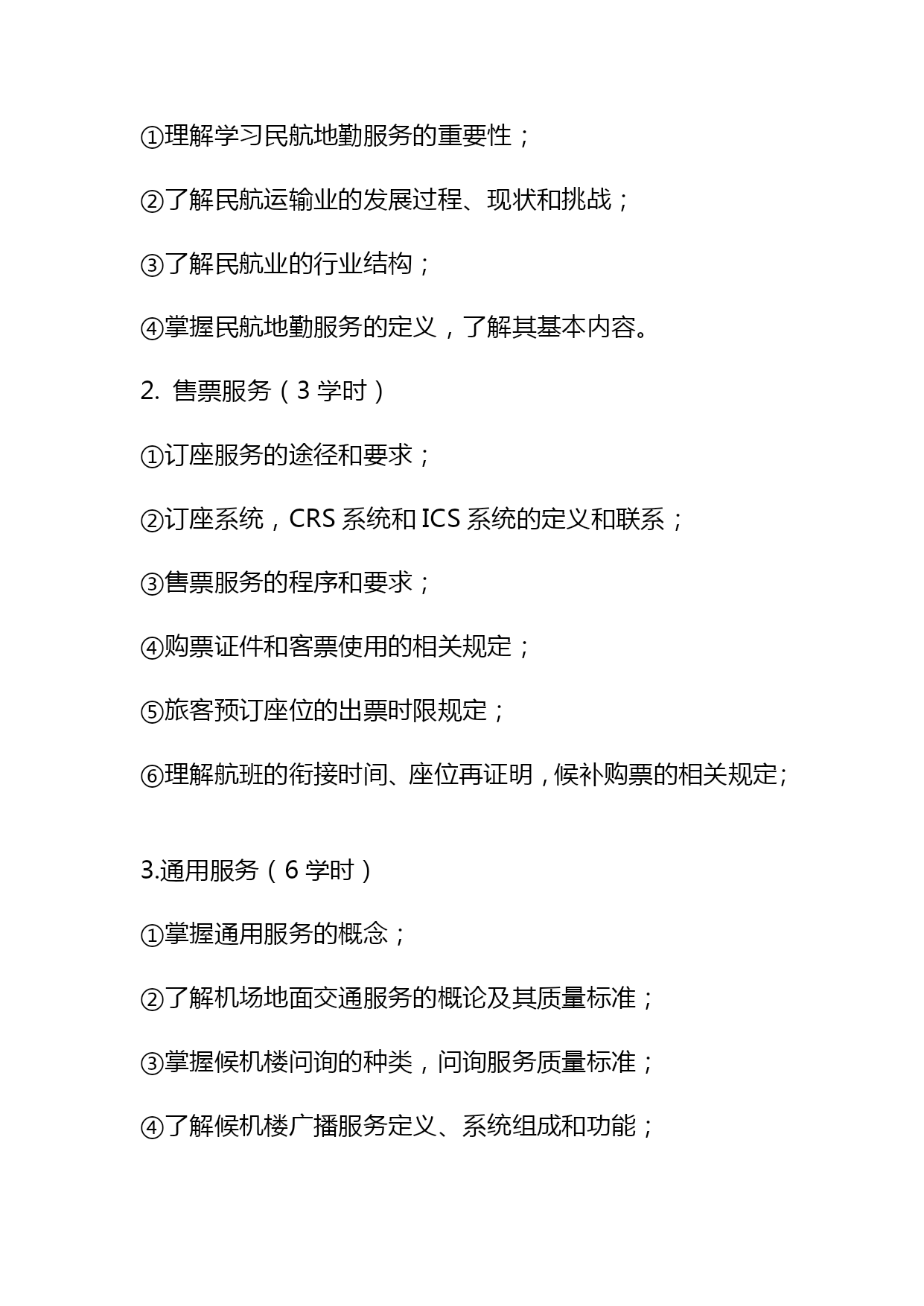 ①理解学习民航地勤服务的重要性；

②了解民航运输业的发展过程、现状和挑战；

③了解民航业的行业结构；

④掌握民航地勤服务的定义，了解其基本内容。

2. 售票服务（3 学时）

①订座服务的途径和要求；

②订座系统，CRS 系统和 ICS 系统的定义和联系；

③售票服务的程序和要求；

④购票证件和客票使用的相关规定；

⑤旅客预订座位的出票时限规定；

⑥理解航班的衔接时间、座位再证明，候补购票的相关规定;

3.通用服务（6 学时）

①掌握通用服务的概念；

②了解机场地面交通服务的概论及其质量标准；

③掌握候机楼问询的种类，问询服务质量标准；

④了解候机楼广播服务定义、系统组成和功能；